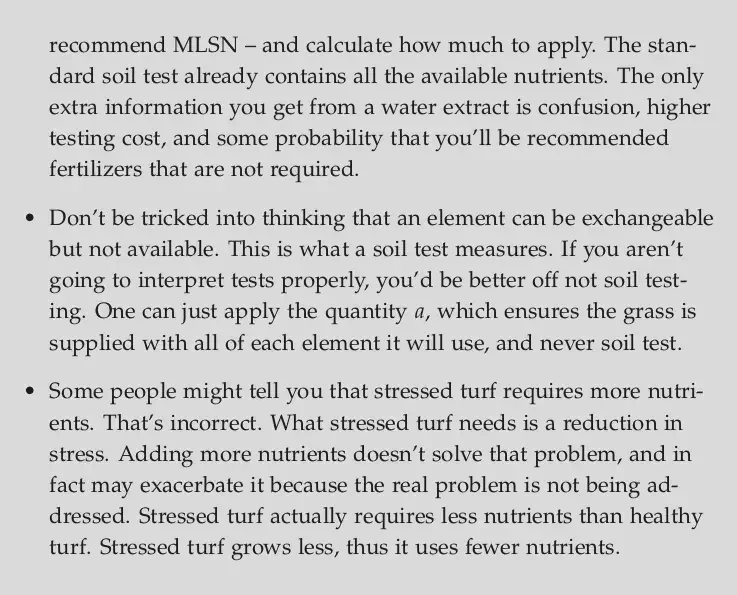 recommend MLSN – and calculate how much to apply. The standard soil test already contains all the available nutrients. The only extra information you get from a water extract is confusion, higher testing cost, and some probability that you'll be recommended fertilizers that are not required.

• Don't be tricked into thinking that an element can be exchangeable but not available. This is what a soil test measures. If you aren't going to interpret tests properly, you'd be better off not soil testing. One can just apply the quantity $a$, which ensures the grass is supplied with all of each element it will use, and never soil test.

• Some people might tell you that stressed turf requires more nutrients. That's incorrect. What stressed turf needs is a reduction in stress. Adding more nutrients doesn't solve that problem, and in fact may exacerbate it because the real problem is not being addressed. Stressed turf actually requires less nutrients than healthy turf. Stressed turf grows less, thus it uses fewer nutrients.